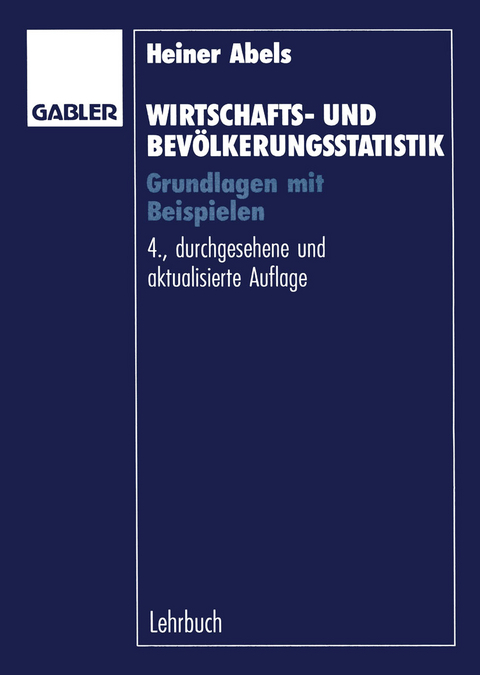 GABLER

Heiner Abels

WIRTSCHAFTS- UND BEVÖLKERUNGSSTATISTIK

Grundlagen mit Beispielen

4., durchgesehene und aktualisierte Auflage

Lehrbuch